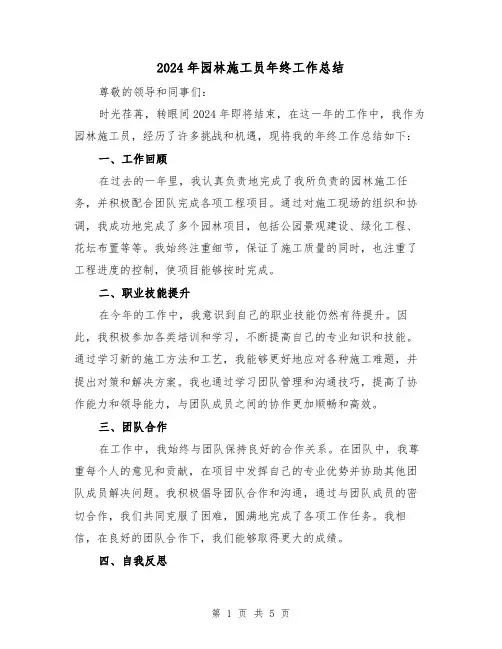 2024年园林施工员年终工作总结

尊敬的领导和同事们:

时光荏苒，转眼间2024年即将结束，在这一年的工作中，我作为园林施工员，经历了许多挑战和机遇，现将我的年终工作总结如下:

一、工作回顾

在过去的一年里，我认真负责地完成了我所负责的园林施工任务，并积极配合团队完成各项工程项目。通过对施工现场的组织和协调，我成功地完成了多个园林项目，包括公园景观建设、绿化工程、花坛布置等等。我始终注重细节，保证了施工质量的同时，也注重了工程进度的控制，使项目能够按时完成。

二、职业技能提升

在今年的工作中，我意识到自己的职业技能仍然有待提升。因此，我积极参加各类培训和学习，不断提高自己的专业知识和技能。通过学习新的施工方法和工艺，我能够更好地应对各种施工难题，并提出对策和解决方案。我也通过学习团队管理和沟通技巧，提高了协作能力和领导能力，与团队成员之间的协作更加顺畅和高效。

三、团队合作

在工作中，我始终与团队保持良好的合作关系。在团队中，我尊重每个人的意见和贡献，在项目中发挥自己的专业优势并协助其他团队成员解决问题。我积极倡导团队合作和沟通，通过与团队成员的密切合作，我们共同克服了困难，圆满地完成了各项工作任务。我相信，在良好的团队合作下，我们能够取得更大的成绩。

四、自我反思

第 1 页 共 5 页